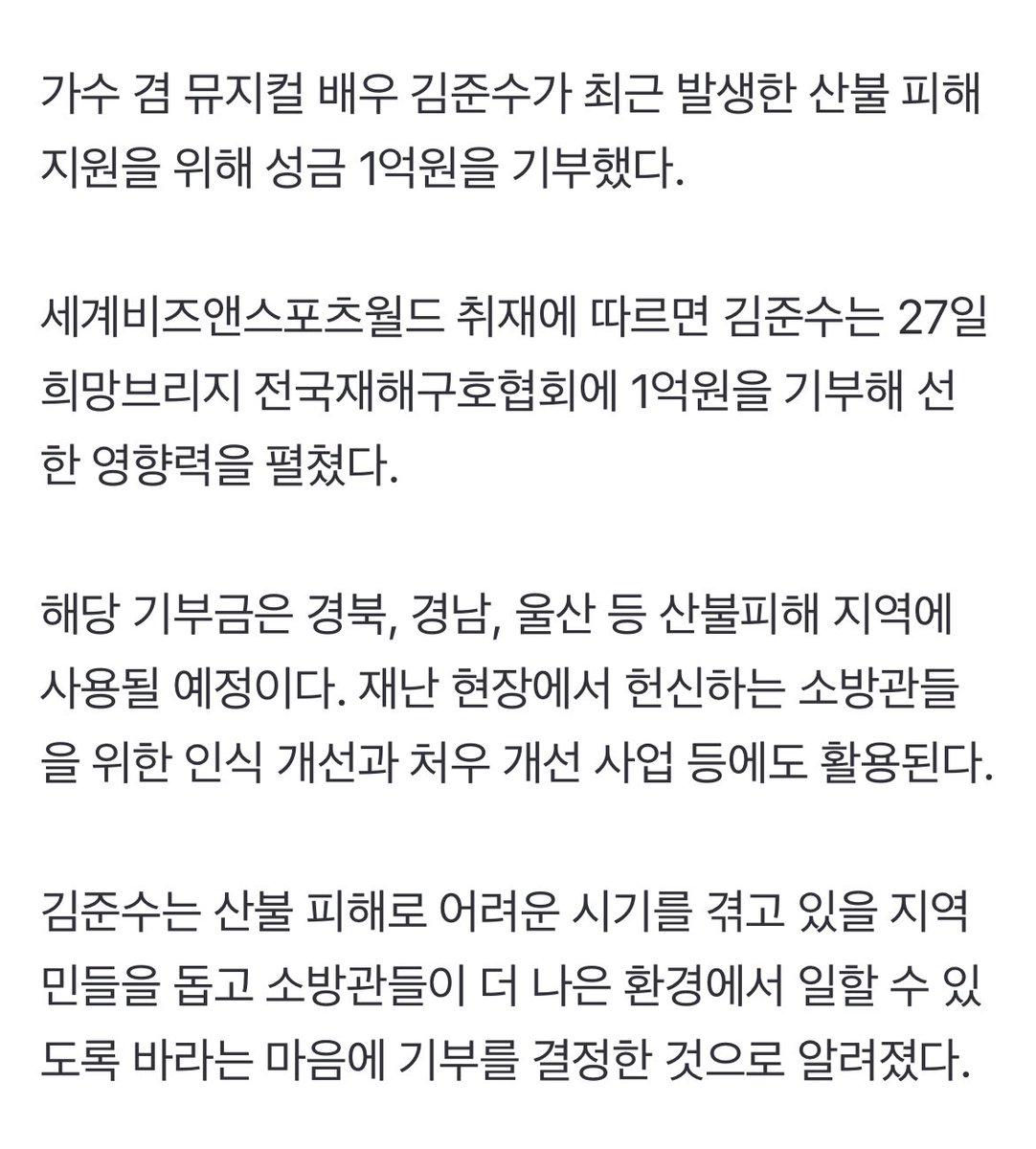 가수 겸 뮤지컬 배우 김준수가 최근 발생한 산불 피해 지원을 위해 성금 1억원을 기부했다.

세계비즈앤스포츠월드 취재에 따르면 김준수는 27일 희망브리지 전국재해구호협회에 1억원을 기부해 선한 영향력을 펼쳤다.

해당 기부금은 경북, 경남, 울산 등 산불피해 지역에 사용될 예정이다. 재난 현장에서 헌신하는 소방관들을 위한 인식 개선과 처우 개선 사업 등에도 활용된다.

김준수는 산불 피해로 어려운 시기를 겪고 있을 지역민들을 돕고 소방관들이 더 나은 환경에서 일할 수 있도록 바라는 마음에 기부를 결정한 것으로 알려졌다.